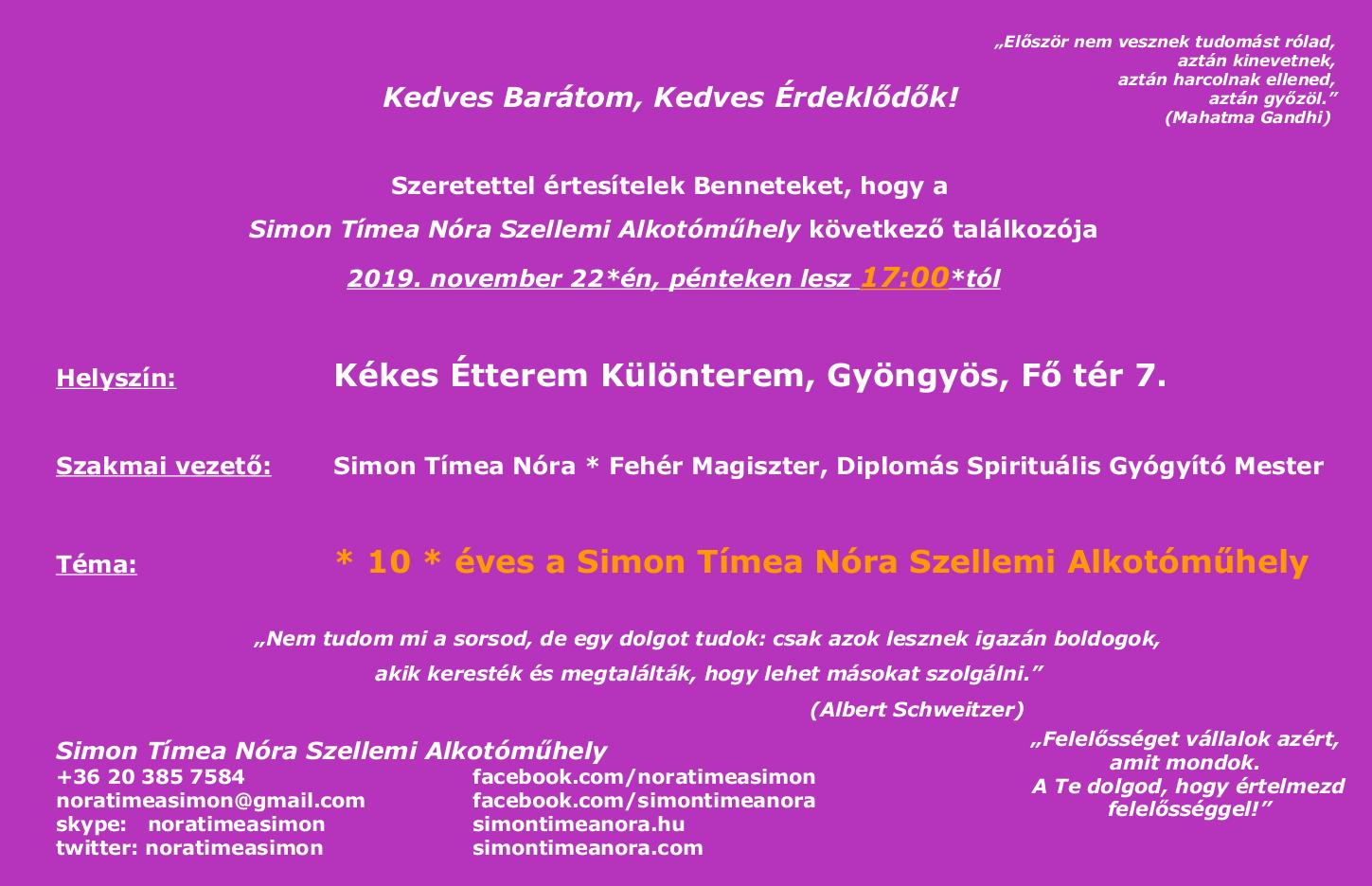 „Először nem vesznek tudomást rólad,
aztán kinevetnek,
aztán harcolnak ellened,
aztán győzöl.”
(Mahatma Gandhi)

Kedves Barátom, Kedves Érdeklődők!

Szeretettel értesítelek Benneteket, hogy a

Simon Tímea Nóra Szellemi Alkotóműhely következő találkozója

2019. november 22*én, pénteken lesz 17:00*tól

Helyszín: Kékes Étterem Különterem, Gyöngyös, Fő tér 7.

Szakmai vezető: Simon Tímea Nóra * Fehér Magiszter, Diplomás Spirituális Gyógyító Mester

Téma: * 10 * éves a Simon Tímea Nóra Szellemi Alkotóműhely

„Nem tudom mi a sorsod, de egy dolgot tudok: csak azok lesznek igazán boldogok, akik keresték és megtalálták, hogy lehet másokat szolgálni.”
(Albert Schweitzer)

Simon Tímea Nóra Szellemi Alkotóműhely
+36 20 385 7584
noratimeasimon@gmail.com
skype: noratimeasimon
twitter: noratimeasimon

facebook.com/noratimeasimon
facebook.com/simontimeanora
simontimeanora.hu
simontimeanora.com

„Felelősséget vállalok azért, amit mondok.
A Te dolgod, hogy értelmezd felelősséggel!”